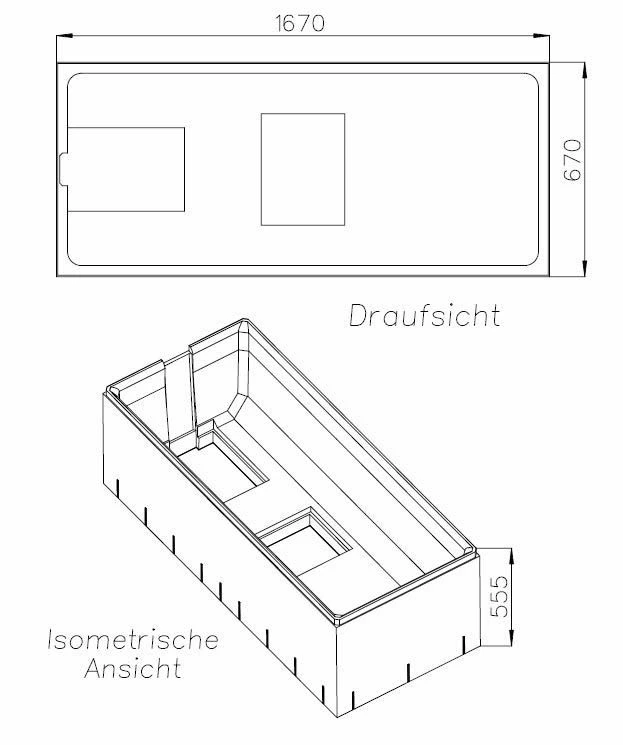 1670

670

Draufsicht

555

Isometrische Ansicht